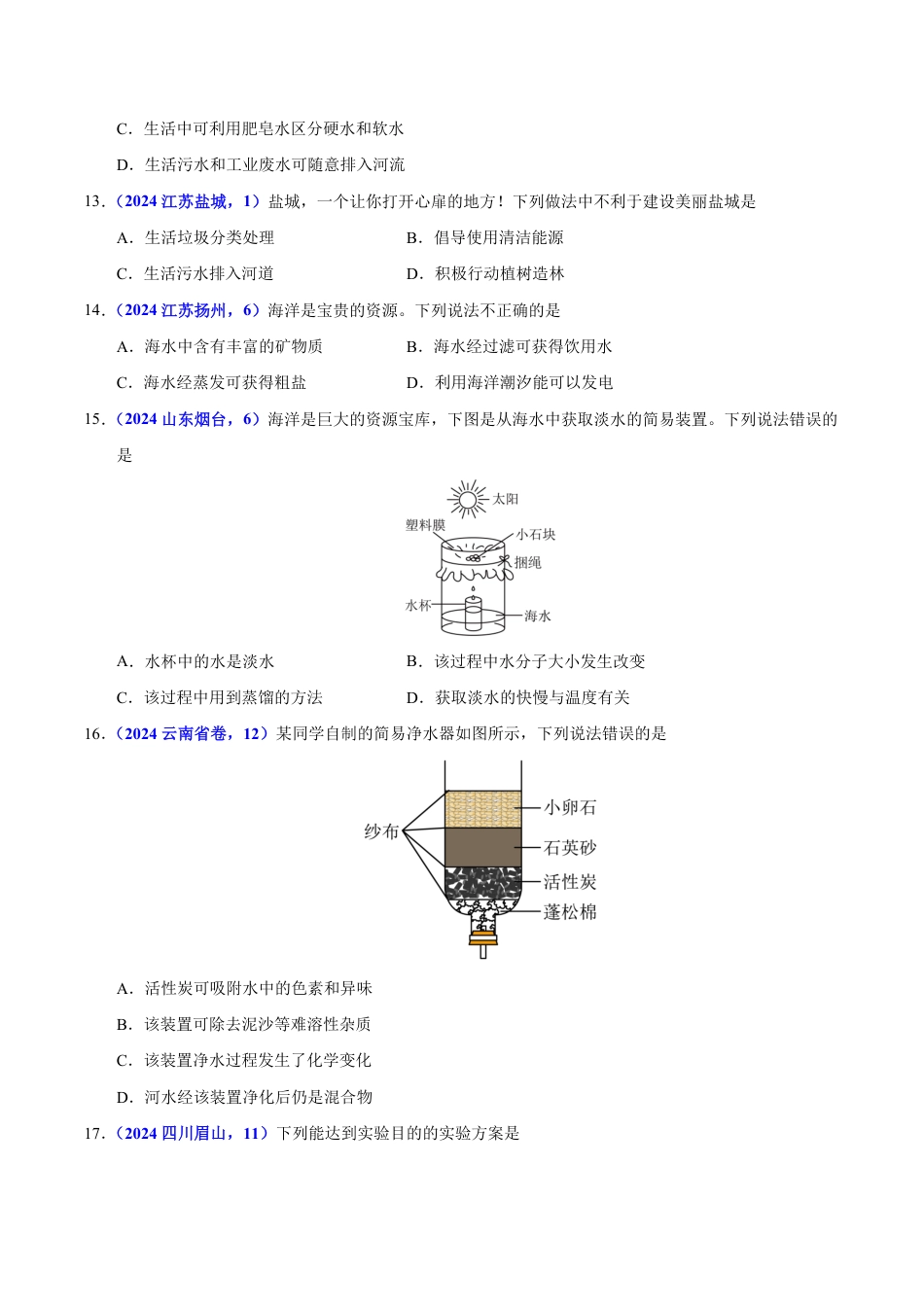 C．生活中可利用肥皂水区分硬水和软水

D．生活污水和工业废水可随意排入河流

13．（2024 江苏盐城，1）盐城，一个让你打开心扉的地方！下列做法中不利于建设美丽盐城是

A．生活垃圾分类处理

B．倡导使用清洁能源

C．生活污水排入河道

D．积极行动植树造林

14．（2024 江苏扬州，6）海洋是宝贵的资源。下列说法不正确的是

A．海水中含有丰富的矿物质

B．海水经过滤可获得饮用水

C．海水经蒸发可获得粗盐

D．利用海洋潮汐能可以发电

15．（2024 山东烟台，6）海洋是巨大的资源宝库，下图是从海水中获取淡水的简易装置。下列说法错误的是

太阳
塑料膜
小石块
捆绳
水杯
海水

A．水杯中的水是淡水

B．该过程中水分子大小发生改变

C．该过程中用到蒸馏的方法

D．获取淡水的快慢与温度有关

16．（2024 云南省卷，12）某同学自制的简易净水器如图所示，下列说法错误的是

纱布
小卵石
石英砂
活性炭
蓬松棉

A．活性炭可吸附水中的色素和异味

B．该装置可除去泥沙等难溶性杂质

C．该装置净水过程发生了化学变化

D．河水经该装置净化后仍是混合物

17．（2024 四川眉山，11）下列能达到实验目的的实验方案是